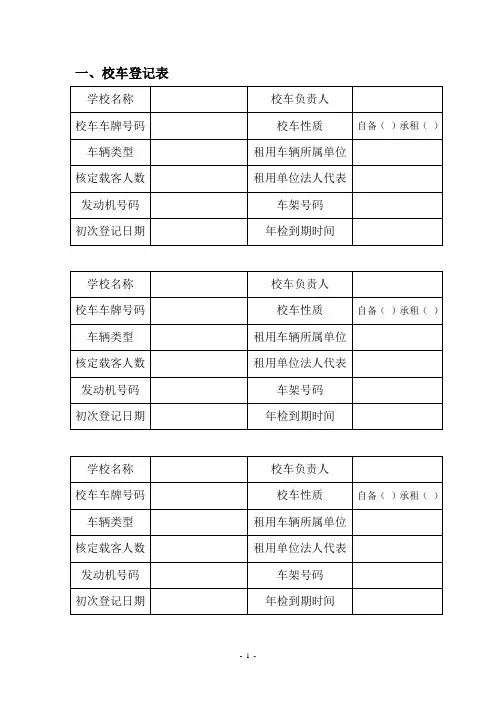 一、校车登记表

| 学校名称 | | 校车负责人 | |
|---|---|---|---|
| 校车车牌号码 | | 校车性质 | 自备（ ）承租（ ） |
| 车辆类型 | | 租用车辆所属单位 | |
| 核定载客人数 | | 租用单位法人代表 | |
| 发动机号码 | | 车架号码 | |
| 初次登记日期 | | 年检到期时间 | |

| 学校名称 | | 校车负责人 | |
|---|---|---|---|
| 校车车牌号码 | | 校车性质 | 自备（ ）承租（ ） |
| 车辆类型 | | 租用车辆所属单位 | |
| 核定载客人数 | | 租用单位法人代表 | |
| 发动机号码 | | 车架号码 | |
| 初次登记日期 | | 年检到期时间 | |

| 学校名称 | | 校车负责人 | |
|---|---|---|---|
| 校车车牌号码 | | 校车性质 | 自备（ ）承租（ ） |
| 车辆类型 | | 租用车辆所属单位 | |
| 核定载客人数 | | 租用单位法人代表 | |
| 发动机号码 | | 车架号码 | |
| 初次登记日期 | | 年检到期时间 | |

- 1 -